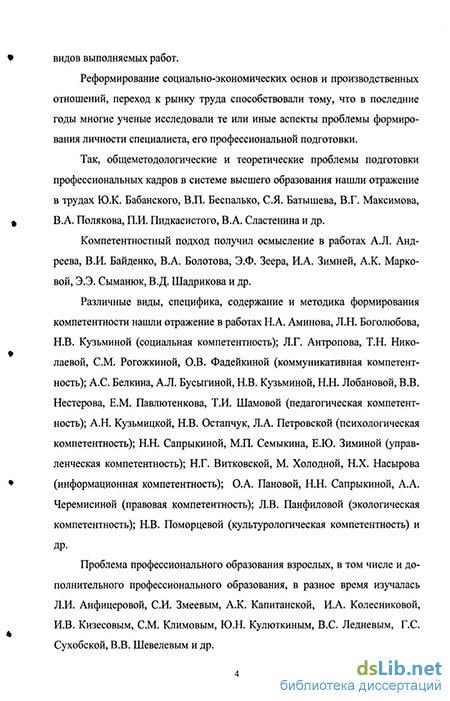 видов выполняемых работ.

Реформирование социально-экономических основ и производственных отношений, переход к рынку труда способствовали тому, что в последние годы многие ученые исследовали те или иные аспекты проблемы формирования личности специалиста, его профессиональной подготовки.

Так, общеметодологические и теоретические проблемы подготовки профессиональных кадров в системе высшего образования нашли отражение в трудах Ю.К. Бабанского, В.П. Беспалько, С.Я. Батышева, В.Г. Максимова, В.А. Полякова, П.И. Пидкасистого, В.А. Сластенина и др.

Компетентностный подход получил осмысление в работах А.Л. Андреева, В.И. Байденко, В.А. Болотова, Э.Ф. Зеера, И.А. Зимней, А.К. Марковой, Э.Э. Сыманюк, В.Д. Шадрикова и др.

Различные виды, специфика, содержание и методика формирования компетентности нашли отражение в работах Н.А. Аминова, Л.Н. Боголюбова, Н.В. Кузьминой (социальная компетентность); Л.Г. Антропова, Т.Н. Николаевой, С.М. Рогожкиной, О.В. Фадейкиной (коммуникативная компетентность); А.С. Белкина, А.Л. Бусыгиной, Н.В. Кузьминой, Н.Н. Лобановой, В.В. Нестерова, Е.М. Павлютенкова, Т.И. Шамовой (педагогическая компетентность); А.Н. Кузьмицкой, Н.В. Остапчук, Л.А. Петровской (психологическая компетентность); Н.Н. Сапрыкиной, М.П. Семыкина, Е.Ю. Зиминой (управленческая компетентность); Н.Г. Витковской, М. Холодной, Н.Х. Насырова (информационная компетентность); О.А. Пановой, Н.Н. Сапрыкиной, А.А. Черемисиной (правовая компетентность); Л.В. Панфиловой (экологическая компетентность); Н.В. Поморцевой (культурологическая компетентность) и др.

Проблема профессионального образования взрослых, в том числе и дополнительного профессионального образования, в разное время изучалась Л.И. Анфицеровой, С.И. Змеевым, А.К. Капитанской, И.А. Колесниковой, И.В. Кизесовым, С.М. Климовым, Ю.Н. Кулюткиным, В.С. Ледневым, Г.С. Сухобской, В.В. Шевелевым и др.

4

dsLib.net
библиотека диссертаций